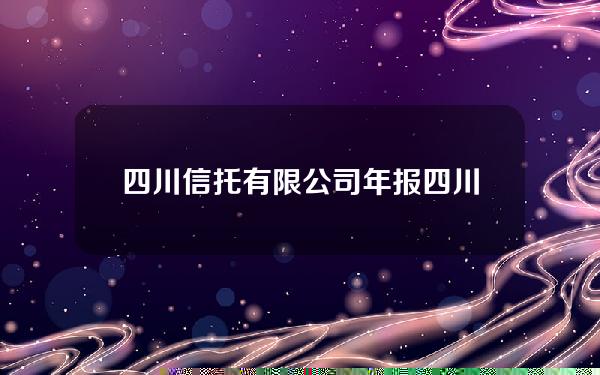 四川信托有限公司年报四川